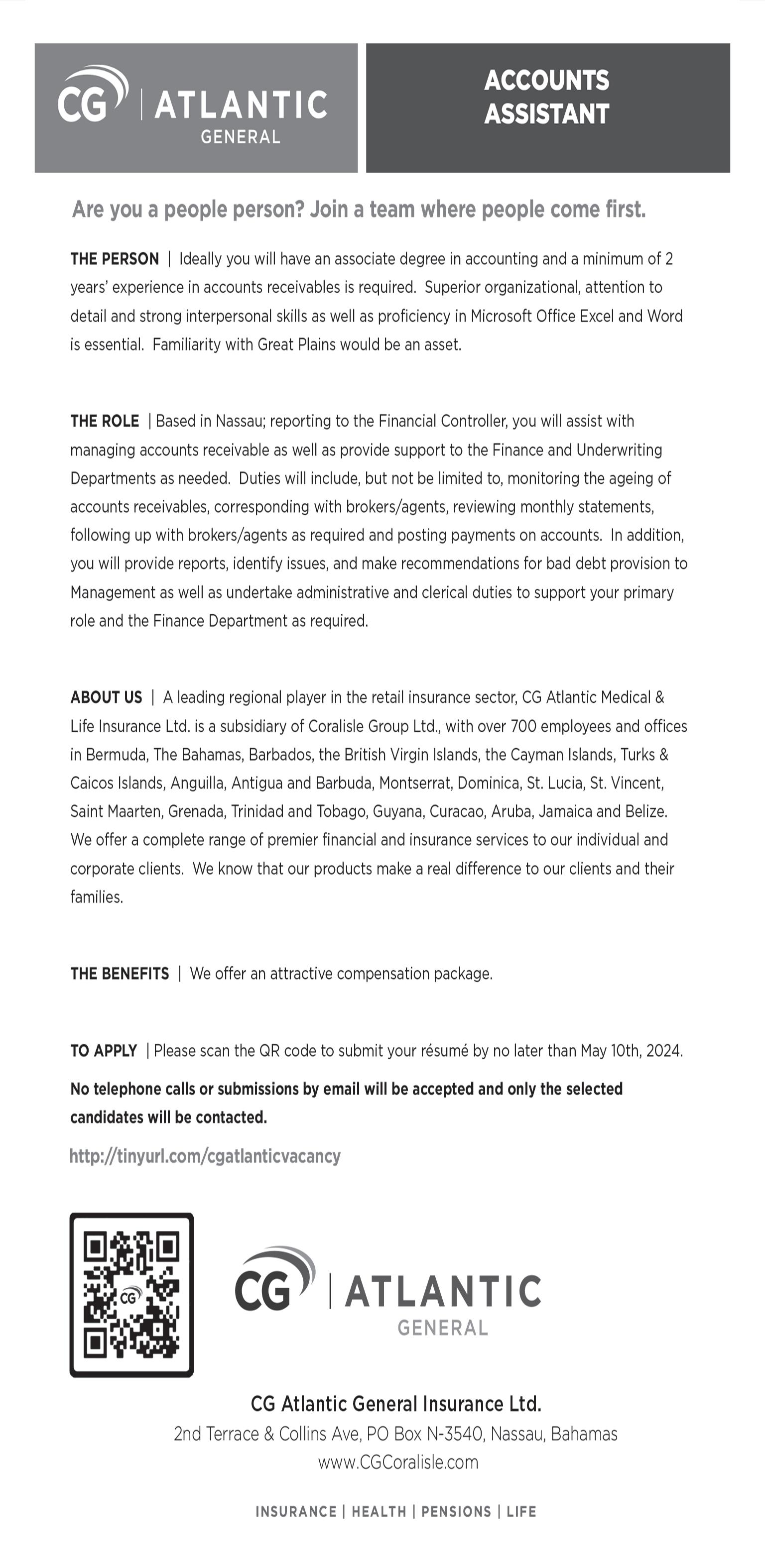 CG | ATLANTIC
GENERAL

ACCOUNTS
ASSISTANT

Are you a people person? Join a team where people come first.

THE PERSON | Ideally you will have an associate degree in accounting and a minimum of 2 years' experience in accounts receivables is required. Superior organizational, attention to detail and strong interpersonal skills as well as proficiency in Microsoft Office Excel and Word is essential. Familiarity with Great Plains would be an asset.

THE ROLE | Based in Nassau; reporting to the Financial Controller, you will assist with managing accounts receivable as well as provide support to the Finance and Underwriting Departments as needed. Duties will include, but not be limited to, monitoring the ageing of accounts receivables, corresponding with brokers/agents, reviewing monthly statements, following up with brokers/agents as required and posting payments on accounts. In addition, you will provide reports, identify issues, and make recommendations for bad debt provision to Management as well as undertake administrative and clerical duties to support your primary role and the Finance Department as required.

ABOUT US | A leading regional player in the retail insurance sector, CG Atlantic Medical & Life Insurance Ltd. is a subsidiary of Coralisle Group Ltd., with over 700 employees and offices in Bermuda, The Bahamas, Barbados, the British Virgin Islands, the Cayman Islands, Turks & Caicos Islands, Anguilla, Antigua and Barbuda, Montserrat, Dominica, St. Lucia, St. Vincent, Saint Maarten, Grenada, Trinidad and Tobago, Guyana, Curacao, Aruba, Jamaica and Belize. We offer a complete range of premier financial and insurance services to our individual and corporate clients. We know that our products make a real difference to our clients and their families.

THE BENEFITS | We offer an attractive compensation package.

TO APPLY | Please scan the QR code to submit your résumé by no later than May 10th, 2024.

No telephone calls or submissions by email will be accepted and only the selected candidates will be contacted.

http://tinyurl.com/cgatlanticvacancy

CG

CG | ATLANTIC
GENERAL

CG Atlantic General Insurance Ltd.
2nd Terrace & Collins Ave, PO Box N-3540, Nassau, Bahamas
www.CGCoralisle.com

INSURANCE | HEALTH | PENSIONS | LIFE